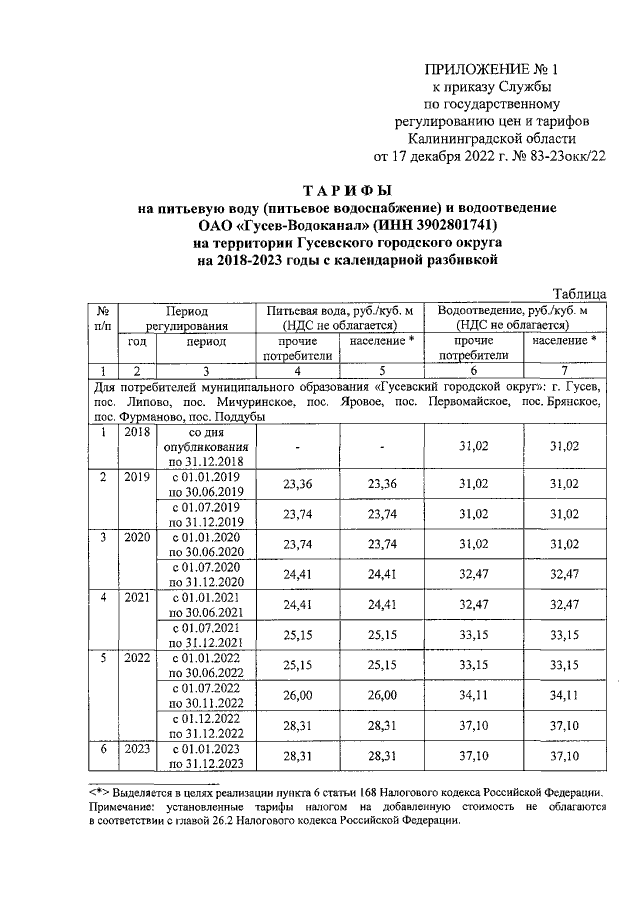 ПРИЛОЖЕНИЕ № 1
к приказу Службы
по государственному
регулированию цен и тарифов
Калининградской области
от 17 декабря 2022 г. № 83-23окк/22

ТАРИФЫ
на питьевую воду (питьевое водоснабжение) и водоотведение
ОАО «Гусев-Водоканал» (ИНН 3902801741)
на территории Гусевского городского округа
на 2018-2023 годы с календарной разбивкой

Таблица

| № п/п | Период регулирования | | Питьевая вода, руб./куб. м (НДС не облагается) | | Водоотведение, руб./куб. м (НДС не облагается) | |
|---|---|---|---|---|---|---|
| | год | период | прочие потребители | население * | прочие потребители | население * |
| 1 | 2 | 3 | 4 | 5 | 6 | 7 |
| Для потребителей муниципального образования «Гусевский городской округ»: г. Гусев, пос. Липово, пос. Мичуринское, пос. Яровое, пос. Первомайское, пос. Брянское, пос. Фурманово, пос. Поддубы | | | | | | |
| 1 | 2018 | со дня опубликования по 31.12.2018 | - | - | 31,02 | 31,02 |
| 2 | 2019 | с 01.01.2019 по 30.06.2019 | 23,36 | 23,36 | 31,02 | 31,02 |
| | | с 01.07.2019 по 31.12.2019 | 23,74 | 23,74 | 31,02 | 31,02 |
| 3 | 2020 | с 01.01.2020 по 30.06.2020 | 23,74 | 23,74 | 31,02 | 31,02 |
| | | с 01.07.2020 по 31.12.2020 | 24,41 | 24,41 | 32,47 | 32,47 |
| 4 | 2021 | с 01.01.2021 по 30.06.2021 | 24,41 | 24,41 | 32,47 | 32,47 |
| | | с 01.07.2021 по 31.12.2021 | 25,15 | 25,15 | 33,15 | 33,15 |
| 5 | 2022 | с 01.01.2022 по 30.06.2022 | 25,15 | 25,15 | 33,15 | 33,15 |
| | | с 01.07.2022 по 30.11.2022 | 26,00 | 26,00 | 34,11 | 34,11 |
| | | с 01.12.2022 по 31.12.2022 | 28,31 | 28,31 | 37,10 | 37,10 |
| 6 | 2023 | с 01.01.2023 по 31.12.2023 | 28,31 | 28,31 | 37,10 | 37,10 |

<*> Выделяется в целях реализации пункта 6 статьи 168 Налогового кодекса Российской Федерации.
Примечание: установленные тарифы налогом на добавленную стоимость не облагаются в соответствии с главой 26.2 Налогового кодекса Российской Федерации.